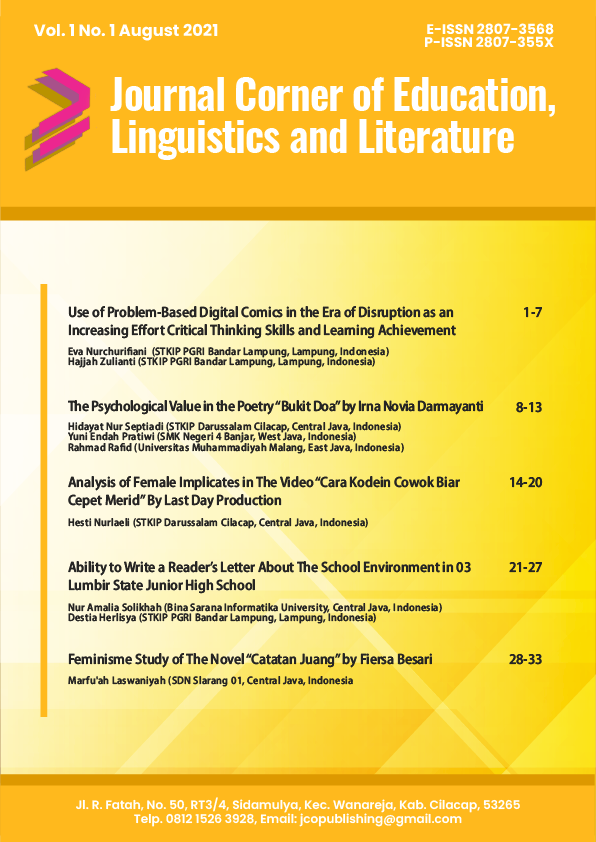 Vol. 1 No. 1 August 2021

E-ISSN 2807-3568
P-ISSN 2807-355X

Journal Corner of Education, Linguistics and Literature

Use of Problem-Based Digital Comics in the Era of Disruption as an Increasing Effort Critical Thinking Skills and Learning Achievement 1-7
Eva Nurchurifiani (STKIP PGRI Bandar Lampung, Lampung, Indonesia)
Hajjah Zulianti (STKIP PGRI Bandar Lampung, Lampung, Indonesia)

The Psychological Value in the Poetry "Bukit Doa" by Irna Novia Darmayanti 8-13
Hidayat Nur Septiadi (STKIP Darussalam Cilacap, Central Java, Indonesia)
Yuni Endah Pratiwi (SMK Negeri 4 Banjar, West Java, Indonesia)
Rahmad Rafid (Universitas Muhammadiyah Malang, East Java, Indonesia)

Analysis of Female Implicates in The Video "Cara Kodein Cowok Biar Cepet Merid" By Last Day Production 14-20
Hesti Nurlaeli (STKIP Darussalam Cilacap, Central Java, Indonesia)

Ability to Write a Reader's Letter About The School Environment in 03 Lumbir State Junior High School 21-27
Nur Amalia Solikhah (Bina Sarana Informatika University, Central Java, Indonesia)
Destia Herlisya (STKIP PGRI Bandar Lampung, Lampung, Indonesia)

Feminisme Study of The Novel "Catatan Juang" by Fiersa Besari 28-33
Marfu'ah Laswaniyah (SDN Slarang 01, Central Java, Indonesia

Jl. R. Fatah, No. 50, RT3/4, Sidamulya, Kec. Wanareja, Kab. Cilacap, 53265
Telp. 0812 1526 3928, Email: jcopublishing@gmail.com